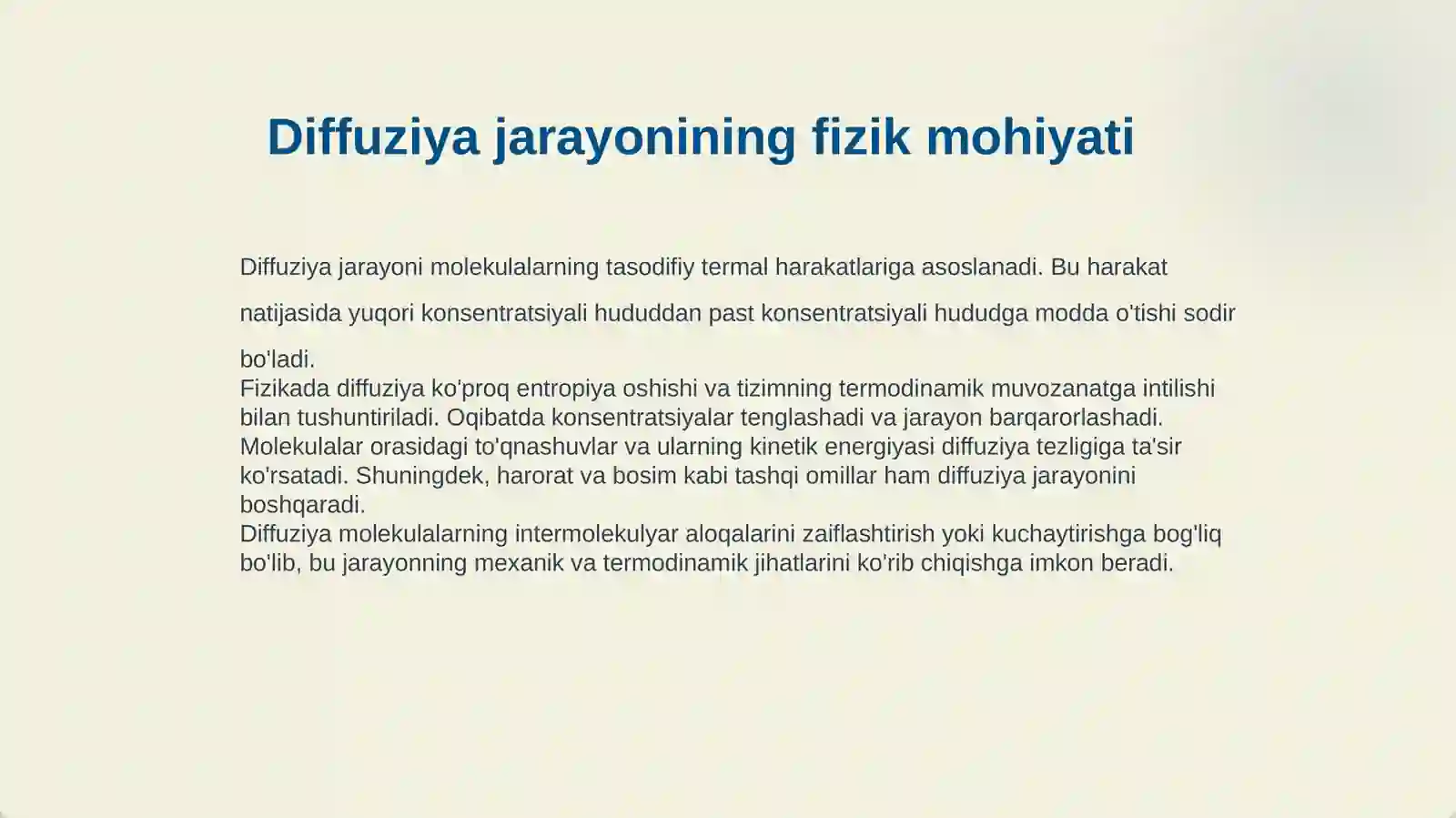 Diffuziya jarayonining fizik mohiyati

Diffuziya jarayoni molekulalarning tasodifiy termal harakatlariga asoslanadi. Bu harakat natijasida yuqori konsentratsiyali hududdan past konsentratsiyali hududga modda o'tishi sodir bo'ladi.
Fizikada diffuziya ko'proq entropiya oshishi va tizimning termodinamik muvozanatga intilishi bilan tushuntiriladi. Oqibatda konsentratsiyalar tenglashadi va jarayon barqarorlashadi.
Molekulalar orasidagi to'qnashuvlar va ularning kinetik energiyasi diffuziya tezligiga ta'sir ko'rsatadi. Shuningdek, harorat va bosim kabi tashqi omillar ham diffuziya jarayonini boshqaradi.
Diffuziya molekulalarning intermolekulyar aloqalarini zaiflashtirish yoki kuchaytirishga bog'liq bo'lib, bu jarayonning mexanik va termodinamik jihatlarini ko'rib chiqishga imkon beradi.